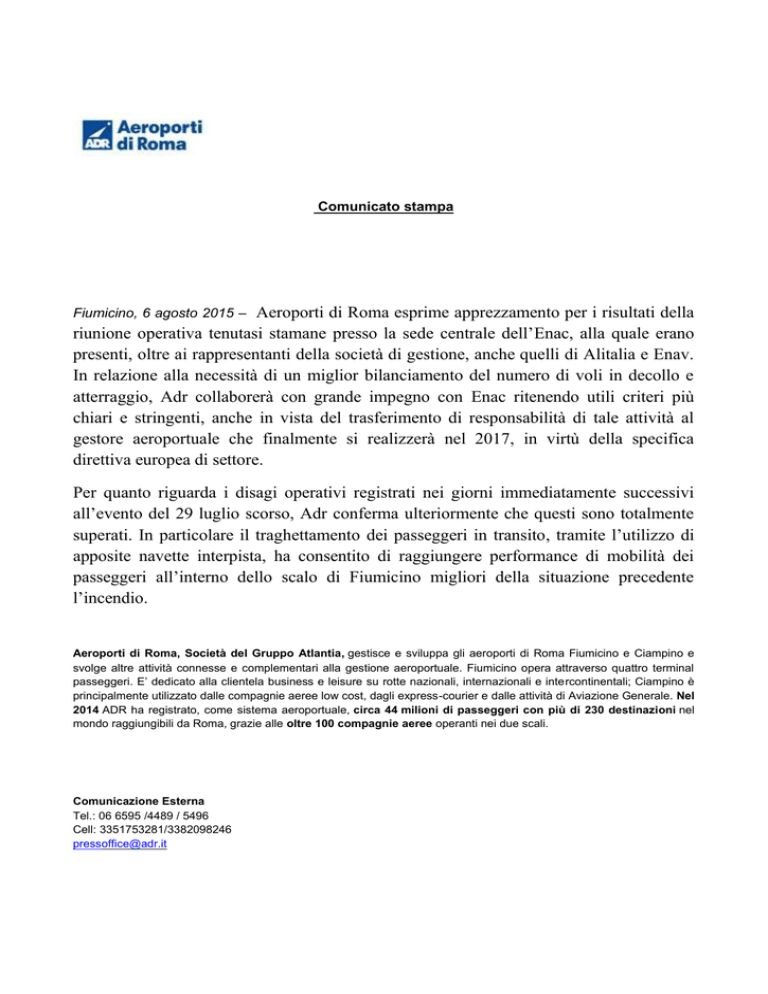 ADR Aeroporti di Roma

Comunicato stampa

Fiumicino, 6 agosto 2015 – Aeroporti di Roma esprime apprezzamento per i risultati della riunione operativa tenutasi stamane presso la sede centrale dell'Enac, alla quale erano presenti, oltre ai rappresentanti della società di gestione, anche quelli di Alitalia e Enav. In relazione alla necessità di un miglior bilanciamento del numero di voli in decollo e atterraggio, Adr collaborerà con grande impegno con Enac ritenendo utili criteri più chiari e stringenti, anche in vista del trasferimento di responsabilità di tale attività al gestore aeroportuale che finalmente si realizzerà nel 2017, in virtù della specifica direttiva europea di settore.

Per quanto riguarda i disagi operativi registrati nei giorni immediatamente successivi all'evento del 29 luglio scorso, Adr conferma ulteriormente che questi sono totalmente superati. In particolare il traghettamento dei passeggeri in transito, tramite l'utilizzo di apposite navette interpista, ha consentito di raggiungere performance di mobilità dei passeggeri all'interno dello scalo di Fiumicino migliori della situazione precedente l'incendio.

Aeroporti di Roma, Società del Gruppo Atlantia, gestisce e sviluppa gli aeroporti di Roma Fiumicino e Ciampino e svolge altre attività connesse e complementari alla gestione aeroportuale. Fiumicino opera attraverso quattro terminal passeggeri. E' dedicato alla clientela business e leisure su rotte nazionali, internazionali e intercontinentali; Ciampino è principalmente utilizzato dalle compagnie aeree low cost, dagli express-courier e dalle attività di Aviazione Generale. Nel 2014 ADR ha registrato, come sistema aeroportuale, circa 44 milioni di passeggeri con più di 230 destinazioni nel mondo raggiungibili da Roma, grazie alle oltre 100 compagnie aeree operanti nei due scali.

Comunicazione Esterna
Tel.: 06 6595 /4489 / 5496
Cell: 3351753281/3382098246
pressoffice@adr.it